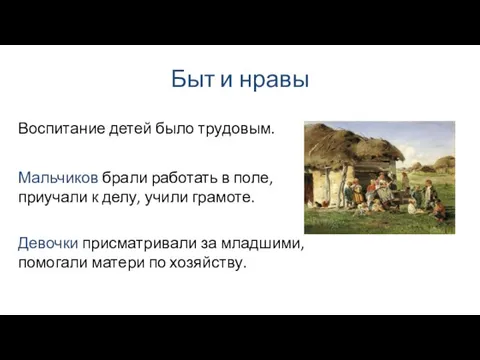 Быт и нравы

Воспитание детей было трудовым.

Мальчиков брали работать в поле, приучали к делу, учили грамоте.

Девочки присматривали за младшими, помогали матери по хозяйству.